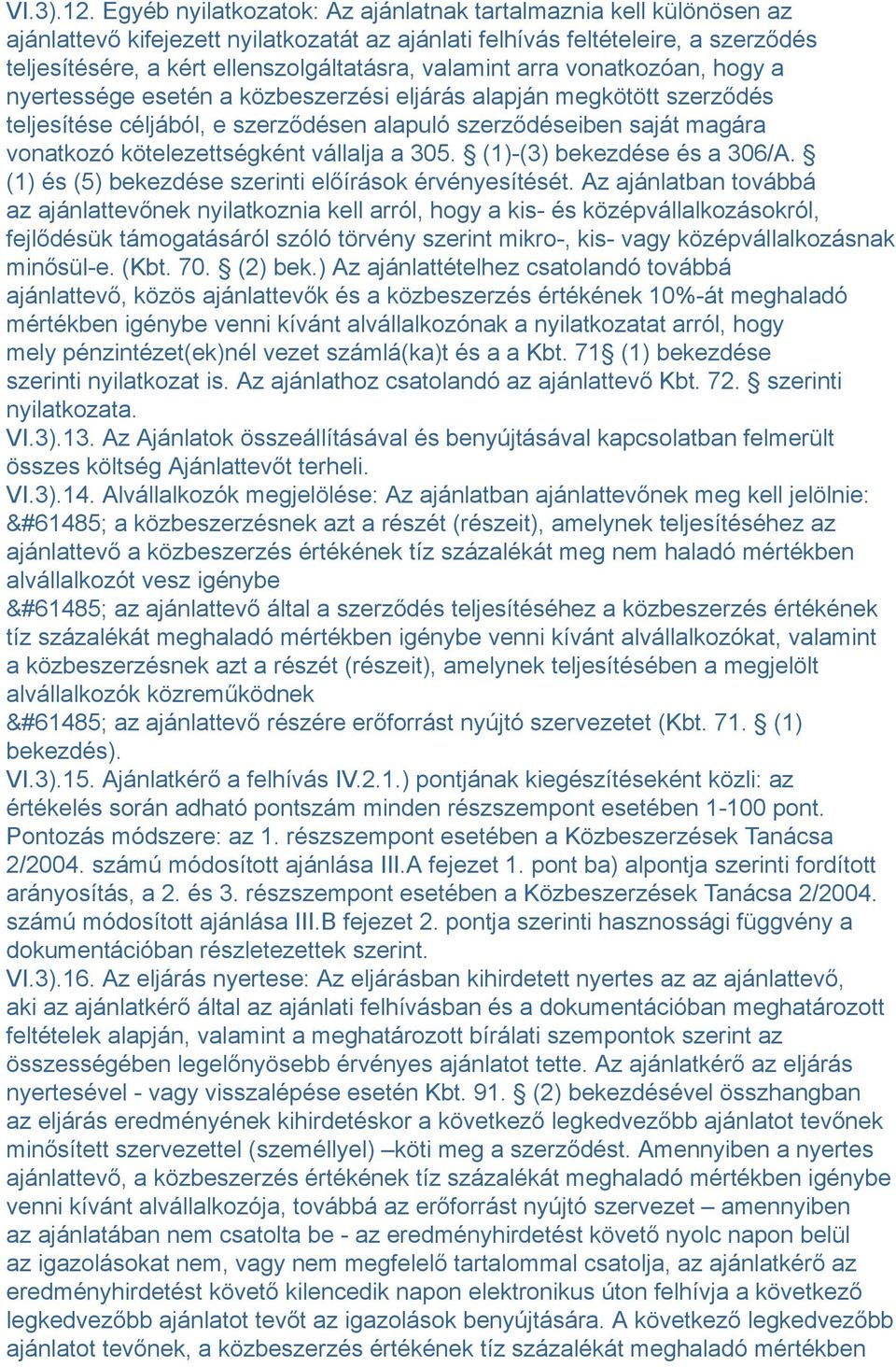 VI.3).12. Egyéb nyilatkozatok: Az ajánlatnak tartalmaznia kell különösen az ajánlattevő kifejezett nyilatkozatát az ajánlati felhívás feltételeire, a szerződés teljesítésére, a kért ellenszolgáltatásra, valamint arra vonatkozóan, hogy a nyertessége esetén a közbeszerzési eljárás alapján megkötött szerződés teljesítése céljából, e szerződésen alapuló szerződéseiben saját magára vonatkozó kötelezettségként vállalja a 305. § (1)-(3) bekezdése és a 306/A. § (1) és (5) bekezdése szerinti előírások érvényesítését. Az ajánlatban továbbá az ajánlattevőnek nyilatkoznia kell arról, hogy a kis- és középvállalkozásokról, fejlődésük támogatásáról szóló törvény szerint mikro-, kis- vagy középvállalkozásnak minősül-e. (Kbt. 70. § (2) bek.) Az ajánlattételhez csatolandó továbbá ajánlattevő, közös ajánlattevők és a közbeszerzés értékének 10%-át meghaladó mértékben igénybe venni kívánt alvállalkozónak a nyilatkozatat arról, hogy mely pénzintézet(ek)nél vezet számlá(ka)t és a a Kbt. 71§ (1) bekezdése szerinti nyilatkozat is. Az ajánlathoz csatolandó az ajánlattevő Kbt. 72. § szerinti nyilatkozata.
VI.3).13. Az Ajánlatok összeállításával és benyújtásával kapcsolatban felmerült összes költség Ajánlattevőt terheli.
VI.3).14. Alvállalkozók megjelölése: Az ajánlatban ajánlattevőnek meg kell jelölnie: &#61485; a közbeszerzésnek azt a részét (részeit), amelynek teljesítéséhez az ajánlattevő a közbeszerzés értékének tíz százalékát meg nem haladó mértékben alvállalkozót vesz igénybe
&#61485; az ajánlattevő által a szerződés teljesítéséhez a közbeszerzés értékének tíz százalékát meghaladó mértékben igénybe venni kívánt alvállalkozókat, valamint a közbeszerzésnek azt a részét (részeit), amelynek teljesítésében a megjelölt alvállalkozók közreműködnek
&#61485; az ajánlattevő részére erőforrást nyújtó szervezetet (Kbt. 71. § (1) bekezdés).
VI.3).15. Ajánlatkérő a felhívás IV.2.1.) pontjának kiegészítéseként közli: az értékelés során adható pontszám minden részszempont esetében 1-100 pont. Pontozás módszere: az 1. részszempont esetében a Közbeszerzések Tanácsa 2/2004. számú módosított ajánlása III.A fejezet 1. pont ba) alpontja szerinti fordított arányosítás, a 2. és 3. részszempont esetében a Közbeszerzések Tanácsa 2/2004. számú módosított ajánlása III.B fejezet 2. pontja szerinti hasznossági függvény a dokumentációban részletezettek szerint.
VI.3).16. Az eljárás nyertese: Az eljárásban kihirdetett nyertes az az ajánlattevő, aki az ajánlatkérő által az ajánlati felhívásban és a dokumentációban meghatározott feltételek alapján, valamint a meghatározott bírálati szempontok szerint az összességében legelőnyösebb érvényes ajánlatot tette. Az ajánlatkérő az eljárás nyertesével - vagy visszalépése esetén Kbt. 91. § (2) bekezdésével összhangban az eljárás eredményének kihirdetéskor a következő legkedvezőbb ajánlatot tevőnek minősített szervezettel (személlyel) –köti meg a szerződést. Amennyiben a nyertes ajánlattevő, a közbeszerzés értékének tíz százalékát meghaladó mértékben igénybe venni kívánt alvállalkozója, továbbá az erőforrást nyújtó szervezet – amennyiben az ajánlatában nem csatolta be - az eredményhirdetést követő nyolc napon belül az igazolásokat nem, vagy nem megfelelő tartalommal csatolja, az ajánlatkérő az eredményhirdetést követő kilencedik napon elektronikus úton felhívja a következő legkedvezőbb ajánlatot tevőt az igazolások benyújtására. A következő legkedvezőbb ajánlatot tevőnek, a közbeszerzés értékének tíz százalékát meghaladó mértékben